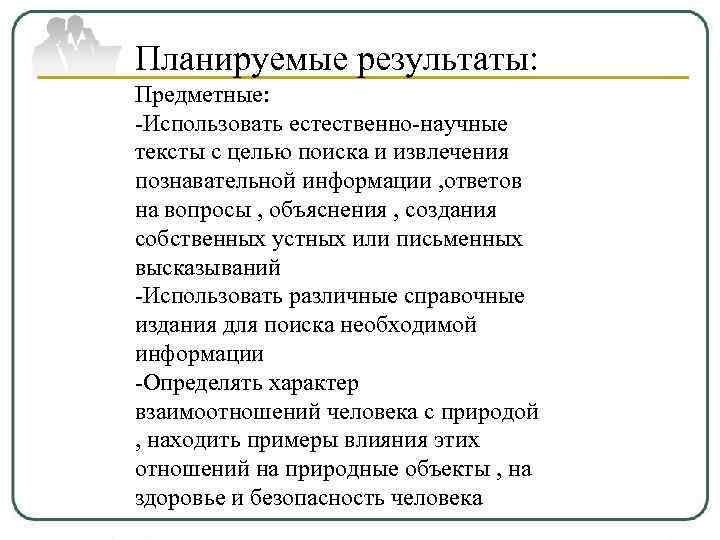 Планируемые результаты:

Предметные:
-Использовать естественно-научные тексты с целью поиска и извлечения познавательной информации ,ответов на вопросы , объяснения , создания собственных устных или письменных высказываний
-Использовать различные справочные издания для поиска необходимой информации
-Определять характер взаимоотношений человека с природой , находить примеры влияния этих отношений на природные объекты , на здоровье и безопасность человека